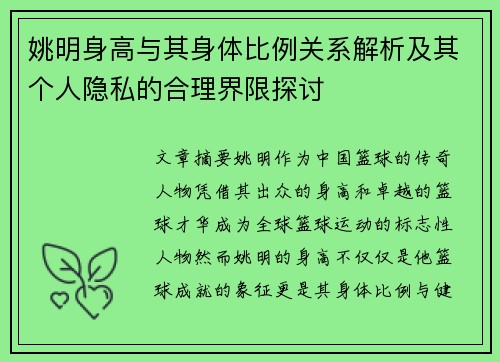 姚明身高与其身体比例关系解析及其个人隐私的合理界限探讨

文章摘要姚明作为中国篮球的传奇人物凭借其出众的身高和卓越的篮球才华成为全球篮球运动的标志性人物然而姚明的身高不仅仅是他篮球成就的象征更是其身体比例与健